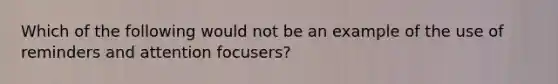 Which of the following would not be an example of the use of reminders and attention focusers?